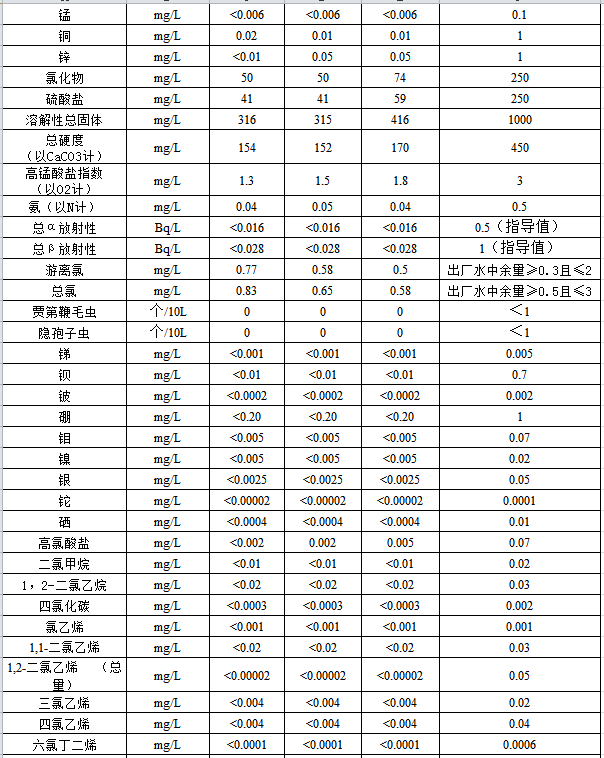 | 锰 | mg/L | <0.006 | <0.006 | <0.006 | 0.1 |
|---|---|---|---|---|---|
| 铜 | mg/L | 0.02 | 0.01 | 0.01 | 1 |
| 锌 | mg/L | <0.01 | 0.05 | 0.05 | 1 |
| 氯化物 | mg/L | 50 | 50 | 74 | 250 |
| 硫酸盐 | mg/L | 41 | 41 | 59 | 250 |
| 溶解性总固体 | mg/L | 316 | 315 | 416 | 1000 |
| 总硬度（以CaCO3计） | mg/L | 154 | 152 | 170 | 450 |
| 高锰酸盐指数（以O2计） | mg/L | 1.3 | 1.5 | 1.8 | 3 |
| 氨（以N计） | mg/L | 0.04 | 0.05 | 0.04 | 0.5 |
| 总α放射性 | Bq/L | <0.016 | <0.016 | <0.016 | 0.5（指导值） |
| 总β放射性 | Bq/L | <0.028 | <0.028 | <0.028 | 1（指导值） |
| 游离氯 | mg/L | 0.77 | 0.58 | 0.5 | 出厂水中余量≥0.3且≤2 |
| 总氯 | mg/L | 0.83 | 0.65 | 0.58 | 出厂水中余量≥0.5且≤3 |
| 贾第鞭毛虫 | 个/10L | 0 | 0 | 0 | ＜1 |
| 隐孢子虫 | 个/10L | 0 | 0 | 0 | ＜1 |
| 锑 | mg/L | <0.001 | <0.001 | <0.001 | 0.005 |
| 钡 | mg/L | <0.01 | <0.01 | <0.01 | 0.7 |
| 铍 | mg/L | <0.0002 | <0.0002 | <0.0002 | 0.002 |
| 硼 | mg/L | <0.20 | <0.20 | <0.20 | 1 |
| 钼 | mg/L | <0.005 | <0.005 | <0.005 | 0.07 |
| 镍 | mg/L | <0.005 | <0.005 | <0.005 | 0.02 |
| 银 | mg/L | <0.0025 | <0.0025 | <0.0025 | 0.05 |
| 铊 | mg/L | <0.00002 | <0.00002 | <0.00002 | 0.0001 |
| 硒 | mg/L | <0.0004 | <0.0004 | <0.0004 | 0.01 |
| 高氯酸盐 | mg/L | <0.002 | 0.002 | 0.005 | 0.07 |
| 二氯甲烷 | mg/L | <0.01 | <0.01 | <0.01 | 0.02 |
| 1，2-二氯乙烷 | mg/L | <0.02 | <0.02 | <0.02 | 0.03 |
| 四氯化碳 | mg/L | <0.0003 | <0.0003 | <0.0003 | 0.002 |
| 氯乙烯 | mg/L | <0.001 | <0.001 | <0.001 | 0.001 |
| 1,1-二氯乙烯 | mg/L | <0.02 | <0.02 | <0.02 | 0.03 |
| 1,2-二氯乙烯 （总量） | mg/L | <0.00002 | <0.00002 | <0.00002 | 0.05 |
| 三氯乙烯 | mg/L | <0.004 | <0.004 | <0.004 | 0.02 |
| 四氯乙烯 | mg/L | <0.004 | <0.004 | <0.004 | 0.04 |
| 六氯丁二烯 | mg/L | <0.0001 | <0.0001 | <0.0001 | 0.0006 |